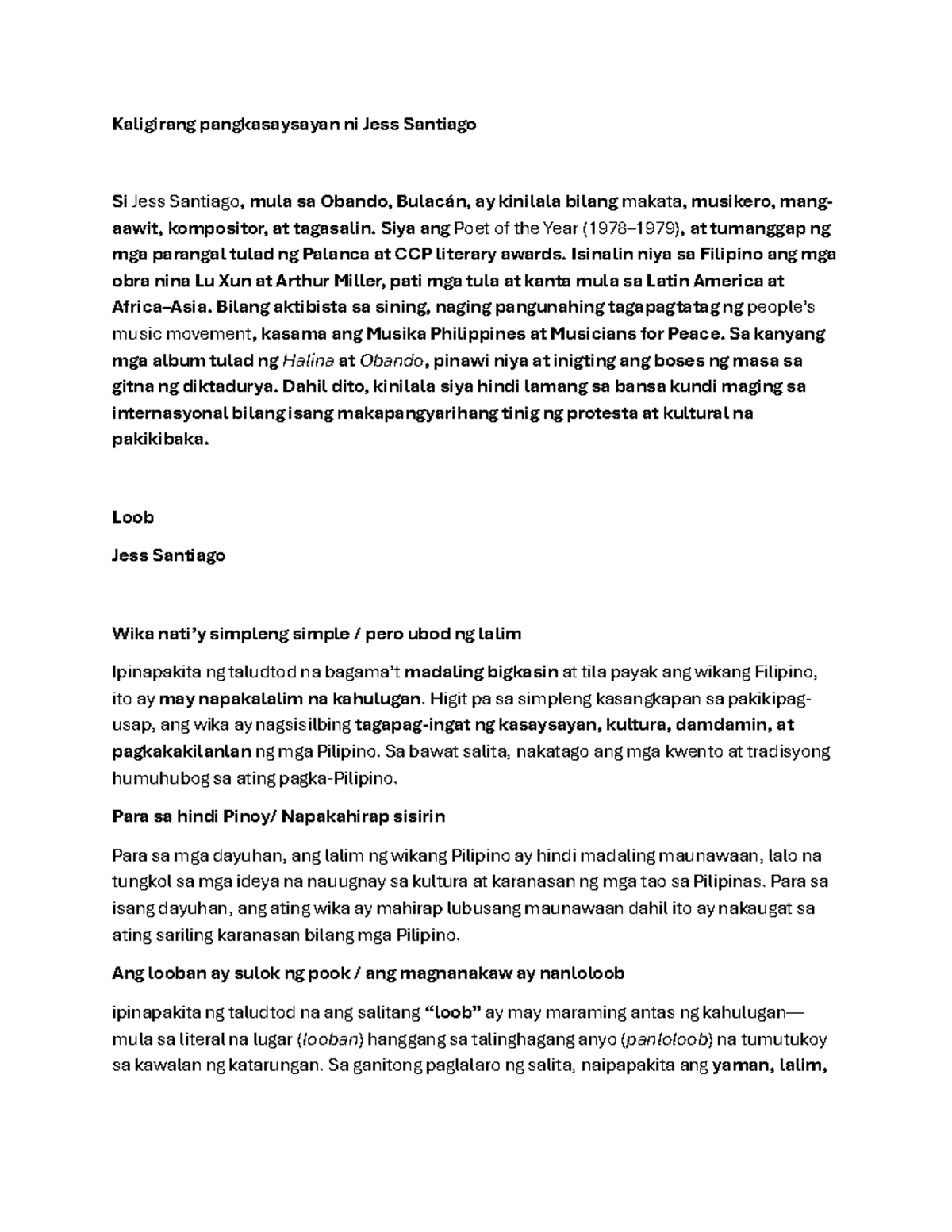 Kaligirang pangkasaysayan ni Jess Santiago

Si Jess Santiago, mula sa Obando, Bulacán, ay kinilala bilang makata, musikero, mang-aawit, kompositor, at tagasalin. Siya ang Poet of the Year (1978–1979), at tumanggap ng mga parangal tulad ng Palanca at CCP literary awards. Isinalin niya sa Filipino ang mga obra nina Lu Xun at Arthur Miller, pati mga tula at kanta mula sa Latin America at Africa–Asia. Bilang aktibista sa sining, naging pangunahing tagapagtatag ng people's music movement, kasama ang Musika Philippines at Musicians for Peace. Sa kanyang mga album tulad ng Halina at Obando, pinawi niya at inigting ang boses ng masa sa gitna ng diktadurya. Dahil dito, kinilala siya hindi lamang sa bansa kundi maging sa internasyonal bilang isang makapangyarihang tinig ng protesta at kultural na pakikibaka.

Loob

Jess Santiago

Wika nati'y simpleng simple / pero ubod ng lalim

Ipinapakita ng taludtod na bagama't madaling bigkasin at tila payak ang wikang Filipino, ito ay may napakalalim na kahulugan. Higit pa sa simpleng kasangkapan sa pakikipag-usap, ang wika ay nagsisilbing tagapag-ingat ng kasaysayan, kultura, damdamin, at pagkakakilanlan ng mga Pilipino. Sa bawat salita, nakatago ang mga kwento at tradisyong humuhubog sa ating pagka-Pilipino.

Para sa hindi Pinoy/ Napakahirap sisirin

Para sa mga dayuhan, ang lalim ng wikang Pilipino ay hindi madaling maunawaan, lalo na tungkol sa mga ideya na nauugnay sa kultura at karanasan ng mga tao sa Pilipinas. Para sa isang dayuhan, ang ating wika ay mahirap lubusang maunawaan dahil ito ay nakaugat sa ating sariling karanasan bilang mga Pilipino.

Ang looban ay sulok ng pook / ang magnanakaw ay nanloloob

ipinapakita ng taludtod na ang salitang "loob" ay may maraming antas ng kahulugan—mula sa literal na lugar (looban) hanggang sa talinghagang anyo (panloloob) na tumutukoy sa kawalan ng katarungan. Sa ganitong paglalaro ng salita, naipapakita ang yaman, lalim,